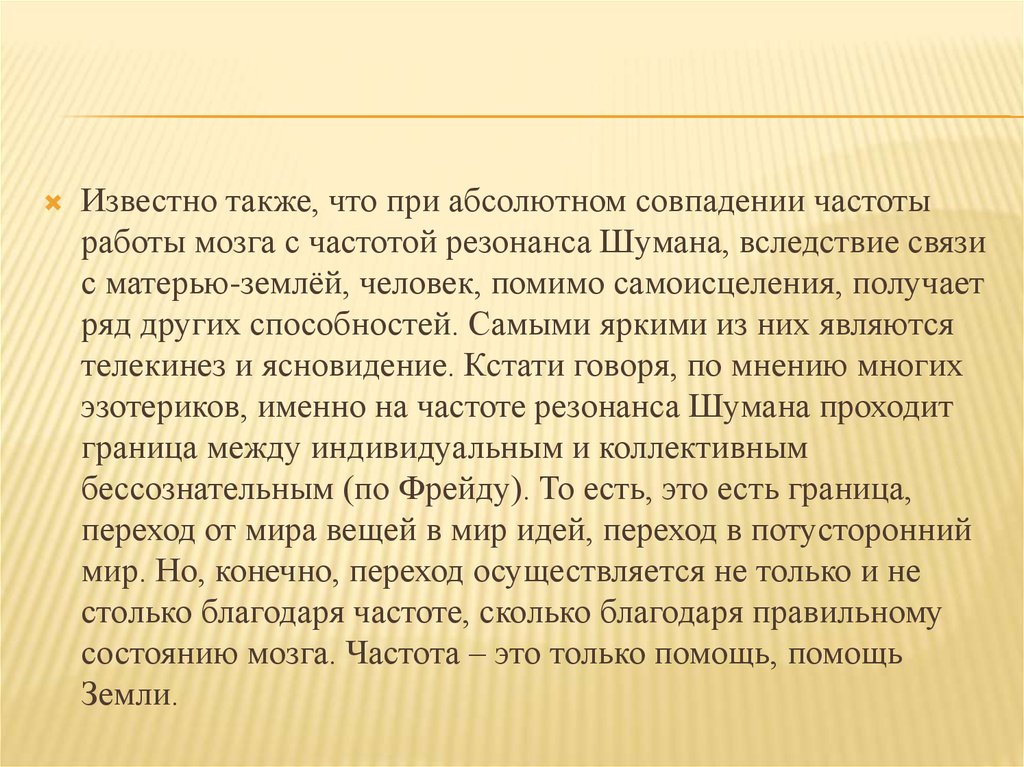 Известно также, что при абсолютном совпадении частоты работы мозга с частотой резонанса Шумана, вследствие связи с матерью-землёй, человек, помимо самоисцеления, получает ряд других способностей. Самыми яркими из них являются телекинез и ясновидение. Кстати говоря, по мнению многих эзотериков, именно на частоте резонанса Шумана проходит граница между индивидуальным и коллективным бессознательным (по Фрейду). То есть, это есть граница, переход от мира вещей в мир идей, переход в потусторонний мир. Но, конечно, переход осуществляется не только и не столько благодаря частоте, сколько благодаря правильному состоянию мозга. Частота – это только помощь, помощь Земли.